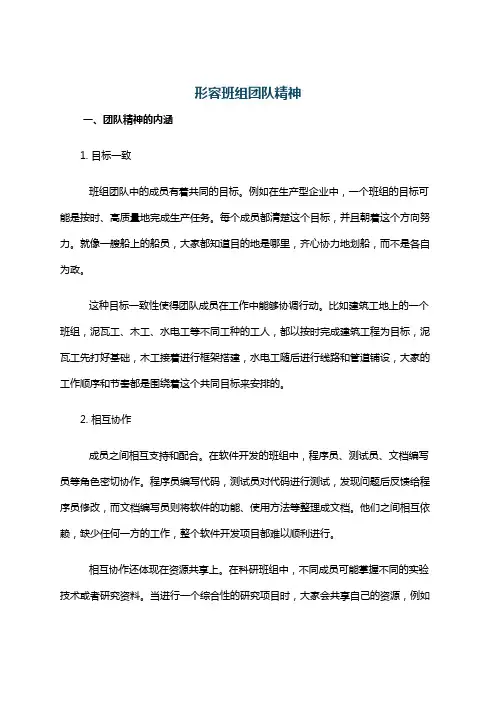 形容班组团队精神

一、团队精神的内涵

1. 目标一致

班组团队中的成员有着共同的目标。例如在生产型企业中，一个班组的目标可能是按时、高质量地完成生产任务。每个成员都清楚这个目标，并且朝着这个方向努力。就像一艘船上的船员，大家都知道目的地是哪里，齐心协力地划船，而不是各自为政。

这种目标一致性使得团队成员在工作中能够协调行动。比如建筑工地上的一个班组，泥瓦工、木工、水电工等不同工种的工人，都以按时完成建筑工程为目标，泥瓦工先打好基础，木工接着进行框架搭建，水电工随后进行线路和管道铺设，大家的工作顺序和节奏都是围绕着这个共同目标来安排的。

2. 相互协作

成员之间相互支持和配合。在软件开发的班组中，程序员、测试员、文档编写员等角色密切协作。程序员编写代码，测试员对代码进行测试，发现问题后反馈给程序员修改，而文档编写员则将软件的功能、使用方法等整理成文档。他们之间相互依赖，缺少任何一方的工作，整个软件开发项目都难以顺利进行。

相互协作还体现在资源共享上。在科研班组中，不同成员可能掌握不同的实验技术或者研究资料。当进行一个综合性的研究项目时，大家会共享自己的资源，例如